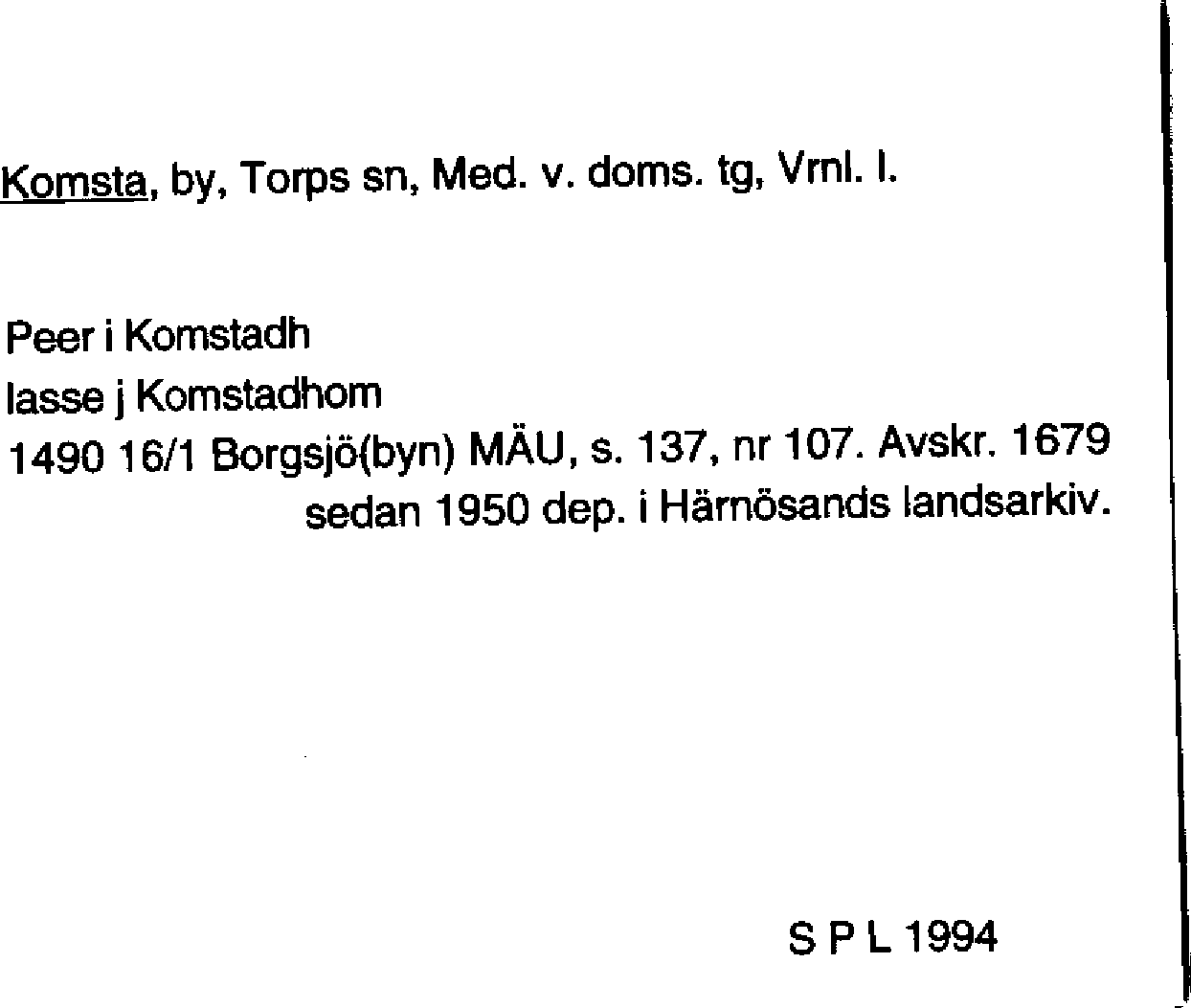 Komsta, by, Torps sn, Med. v. doms. tg, Vrnl. l.

Peer i Komstadh
lasse j Komstadhom
1490 16/1 Borgsjö(byn) MÄU, s. 137, nr 107. Avskr. 1679 sedan 1950 dep. i Härnösands landsarkiv.

S P L 1994